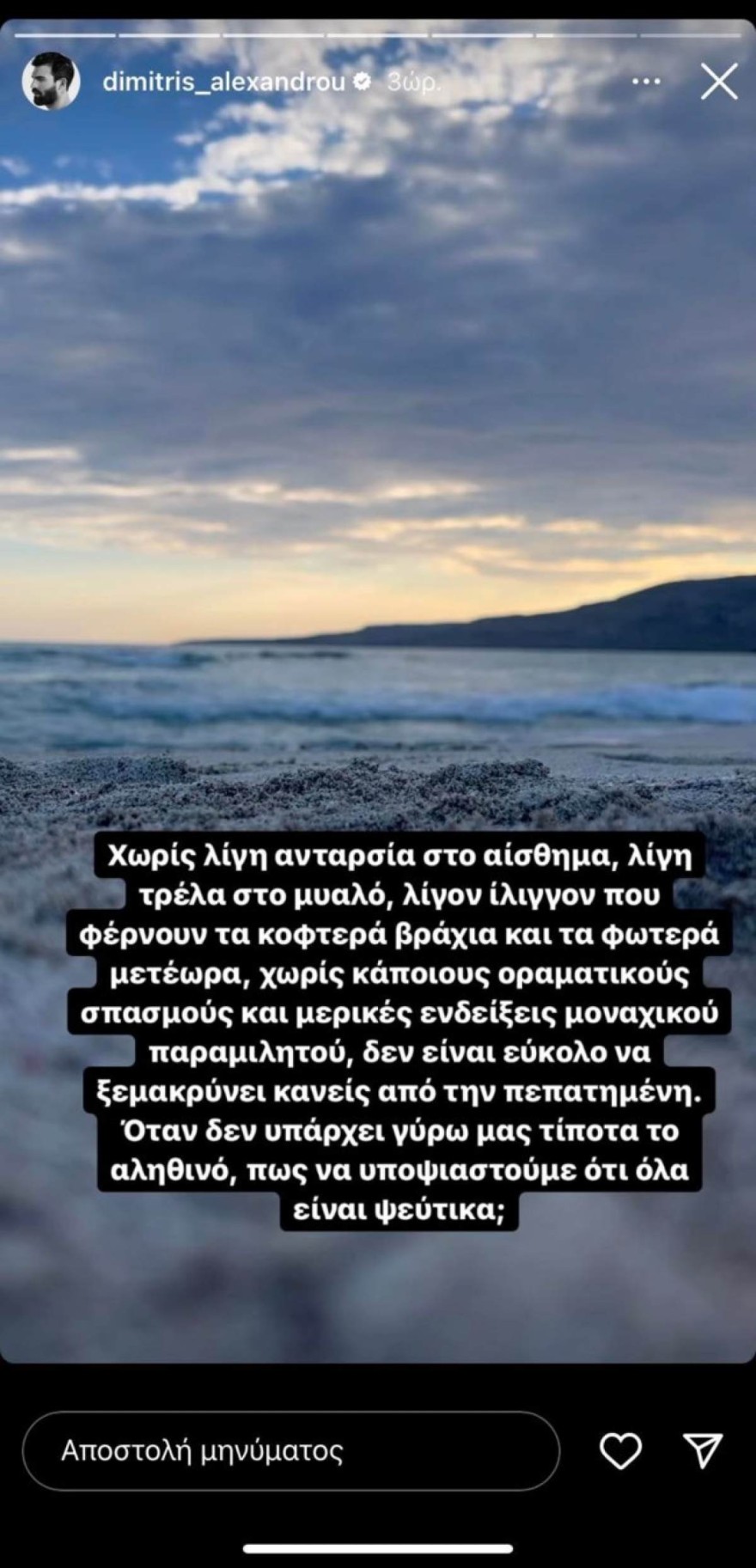 dimitris_alexandrou 3ώρ.

Χωρίς λίγη ανταρσία στο αίσθημα, λίγη τρέλα στο μυαλό, λίγον ίλιγγον που φέρνουν τα κοφτερά βράχια και τα φωτερά μετέωρα, χωρίς κάποιους οραματικούς σπασμούς και μερικές ενδείξεις μοναχικού παραμιλητού, δεν είναι εύκολο να ξεμακρύνει κανείς από την πεπατημένη. Όταν δεν υπάρχει γύρω μας τίποτα το αληθινό, πως να υποψιαστούμε ότι όλα είναι ψεύτικα;

Αποστολή μηνύματος